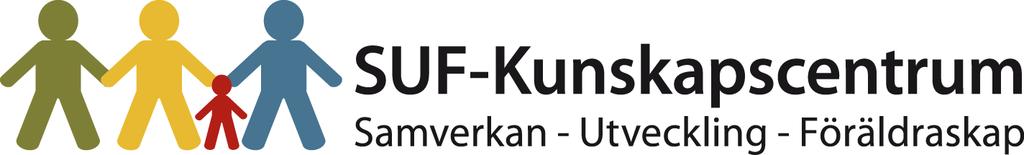 SUF-Kunskapscentrum
Samverkan - Utveckling - Föräldraskap